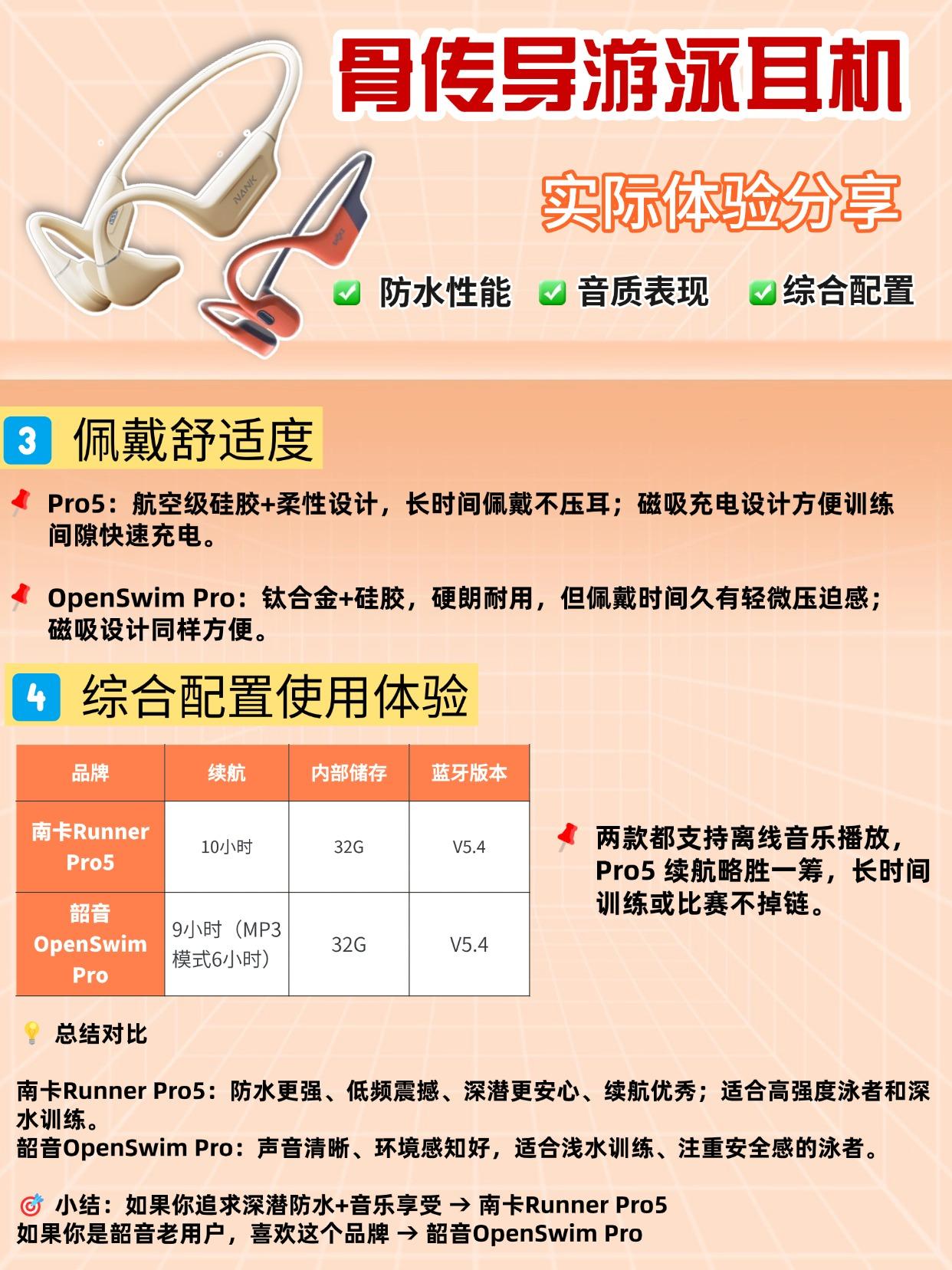 骨传导游泳耳机

实际体验分享

✅ 防水性能 ✅ 音质表现 ✅ 综合配置

3 佩戴舒适度

Pro5：航空级硅胶+柔性设计，长时间佩戴不压耳；磁吸充电设计方便训练间隙快速充电。

OpenSwim Pro：钛合金+硅胶，硬朗耐用，但佩戴时间久有轻微压迫感；磁吸设计同样方便。

4 综合配置使用体验

| 品牌 | 续航 | 内部储存 | 蓝牙版本 |
|---|---|---|---|
| 南卡Runner Pro5 | 10小时 | 32G | V5.4 |
| 韶音OpenSwim Pro | 9小时（MP3模式6小时） | 32G | V5.4 |

两款都支持离线音乐播放，Pro5 续航略胜一筹，长时间训练或比赛不掉链。

总结对比

南卡Runner Pro5：防水更强、低频震撼、深潜更安心、续航优秀；适合高强度泳者和深水训练。
韶音OpenSwim Pro：声音清晰、环境感知好，适合浅水训练、注重安全感的泳者。

小结：如果你追求深潜防水+音乐享受 → 南卡Runner Pro5
如果你是韶音老用户，喜欢这个品牌 → 韶音OpenSwim Pro